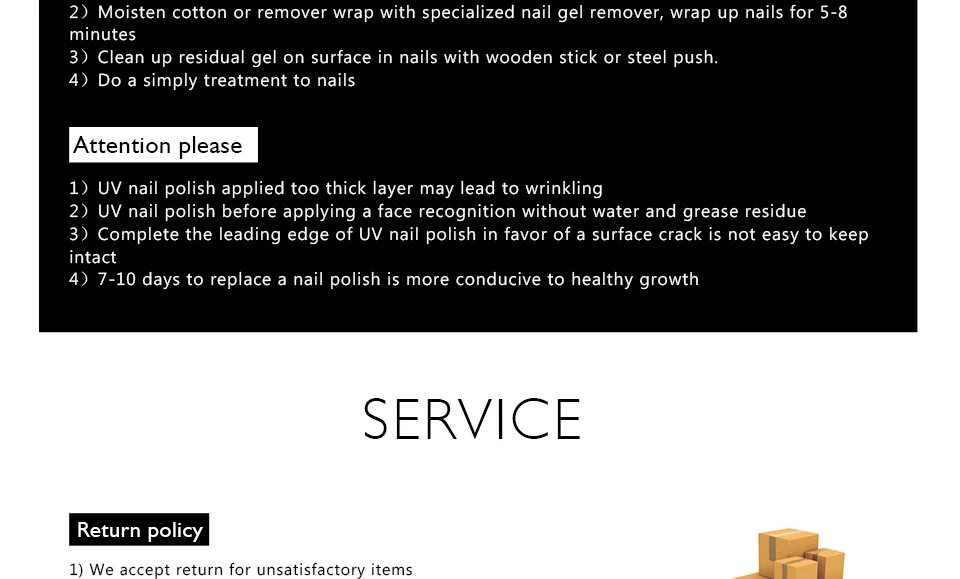 2）Moisten cotton or remover wrap with specialized nail gel remover, wrap up nails for 5-8 minutes
3）Clean up residual gel on surface in nails with wooden stick or steel push.
4）Do a simply treatment to nails

Attention please

1）UV nail polish applied too thick layer may lead to wrinkling
2）UV nail polish before applying a face recognition without water and grease residue
3）Complete the leading edge of UV nail polish in favor of a surface crack is not easy to keep intact
4）7-10 days to replace a nail polish is more conducive to healthy growth

SERVICE

Return policy

1) We accept return for unsatisfactory items